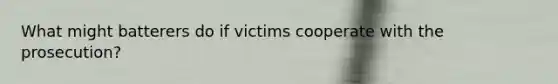 What might batterers do if victims cooperate with the prosecution?